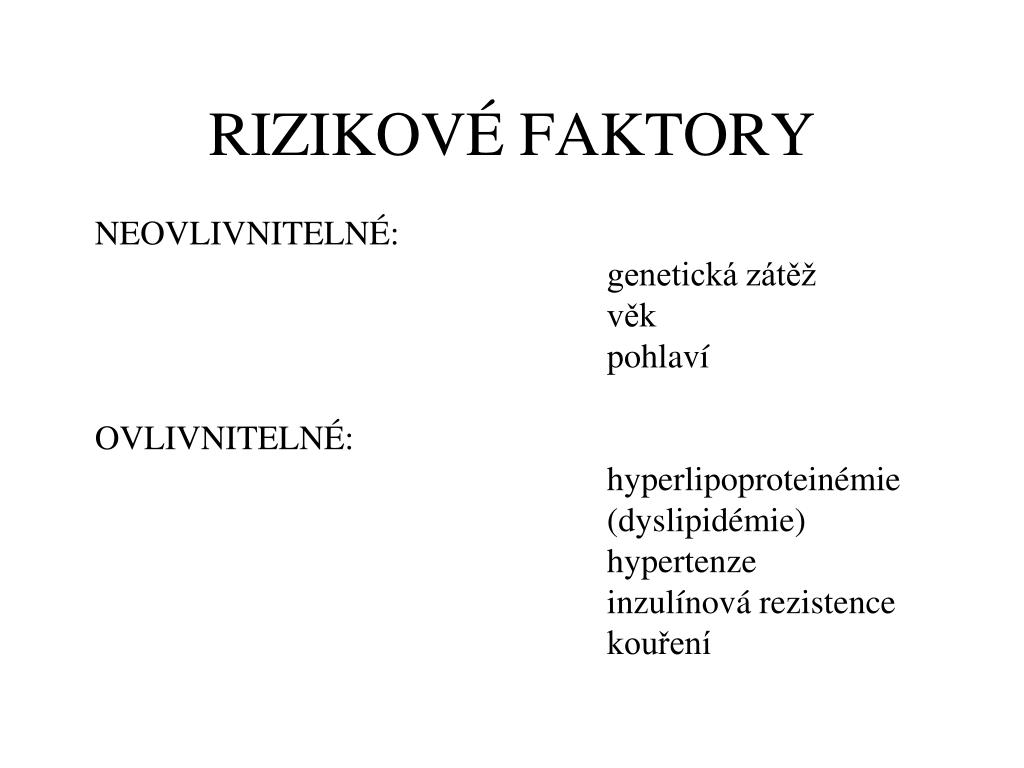 RIZIKOVÉ FAKTORY

NEOVLIVNITELNÉ:
genetická zátěž
věk
pohlaví

OVLIVNITELNÉ:
hyperlipoproteinémie
(dyslipidémie)
hypertenze
inzulínová rezistence
kouření